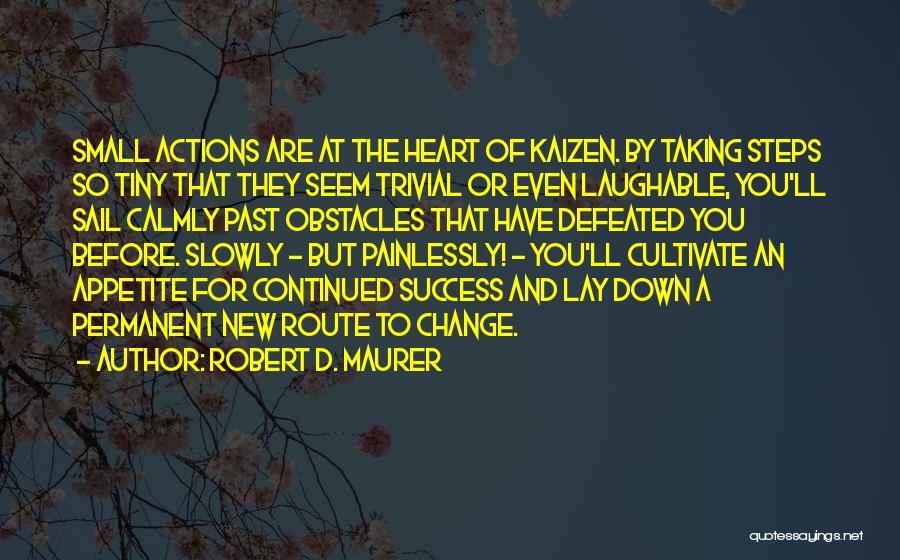 SMALL ACTIONS ARE AT THE HEART OF KAIZEN. BY TAKING STEPS SO TINY THAT THEY SEEM TRIVIAL OR EVEN LAUGHABLE, YOU'LL SAIL CALMLY PAST OBSTACLES THAT HAVE DEFEATED YOU BEFORE. SLOWLY - BUT PAINLESSLY! - YOU'LL CULTIVATE AN APPETITE FOR CONTINUED SUCCESS AND LAY DOWN A PERMANENT NEW ROUTE TO CHANGE.
- AUTHOR: ROBERT D. MAURER

quotessayings.net